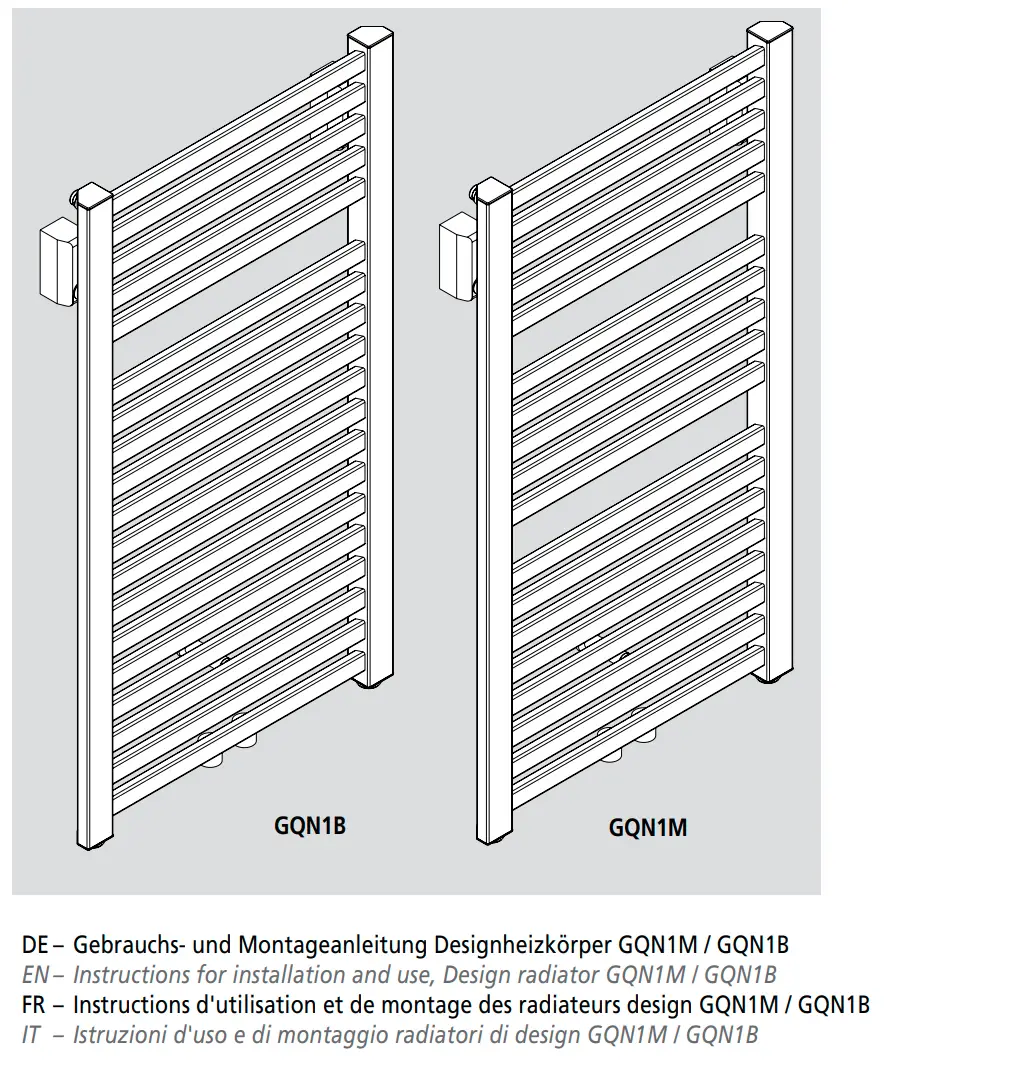 GQN1B

GQN1M

DE – Gebrauchs- und Montageanleitung Designheizkörper GQN1M / GQN1B
EN – Instructions for installation and use, Design radiator GQN1M / GQN1B
FR – Instructions d'utilisation et de montage des radiateurs design GQN1M / GQN1B
IT – Istruzioni d'uso e di montaggio radiatori di design GQN1M / GQN1B